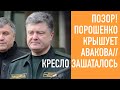 ПОЗОР! ПОРОШЕНКО КРЫШУЕТ АВАКОВА// КРЕСЛО ЗАШАТАЛОСЬ